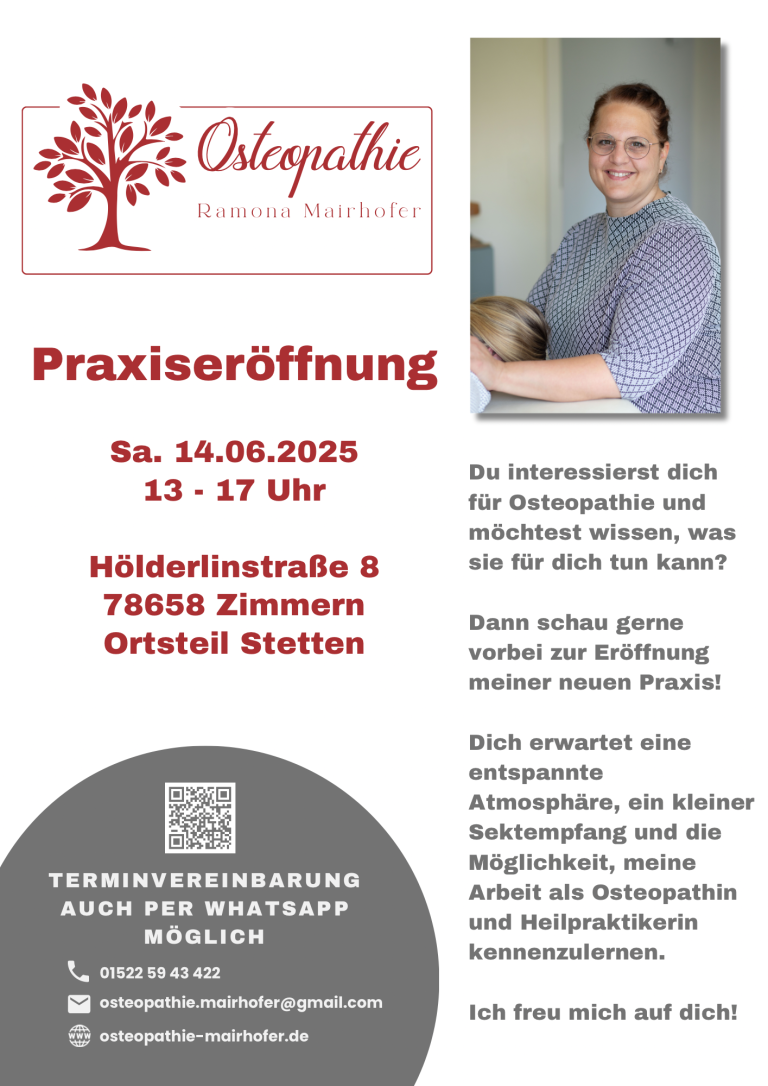 Osteopathie
Ramona Mairhofer

Praxiseröffnung

Sa. 14.06.2025
13 - 17 Uhr

Hölderlinstraße 8
78658 Zimmern
Ortsteil Stetten

TERMINVEREINBARUNG AUCH PER WHATSAPP MÖGLICH

01522 59 43 422
osteopathie.mairhofer@gmail.com
osteopathie-mairhofer.de

Du interessierst dich für Osteopathie und möchtest wissen, was sie für dich tun kann?

Dann schau gerne vorbei zur Eröffnung meiner neuen Praxis!

Dich erwartet eine entspannte Atmosphäre, ein kleiner Sektempfang und die Möglichkeit, meine Arbeit als Osteopathin und Heilpraktikerin kennenzulernen.

Ich freu mich auf dich!